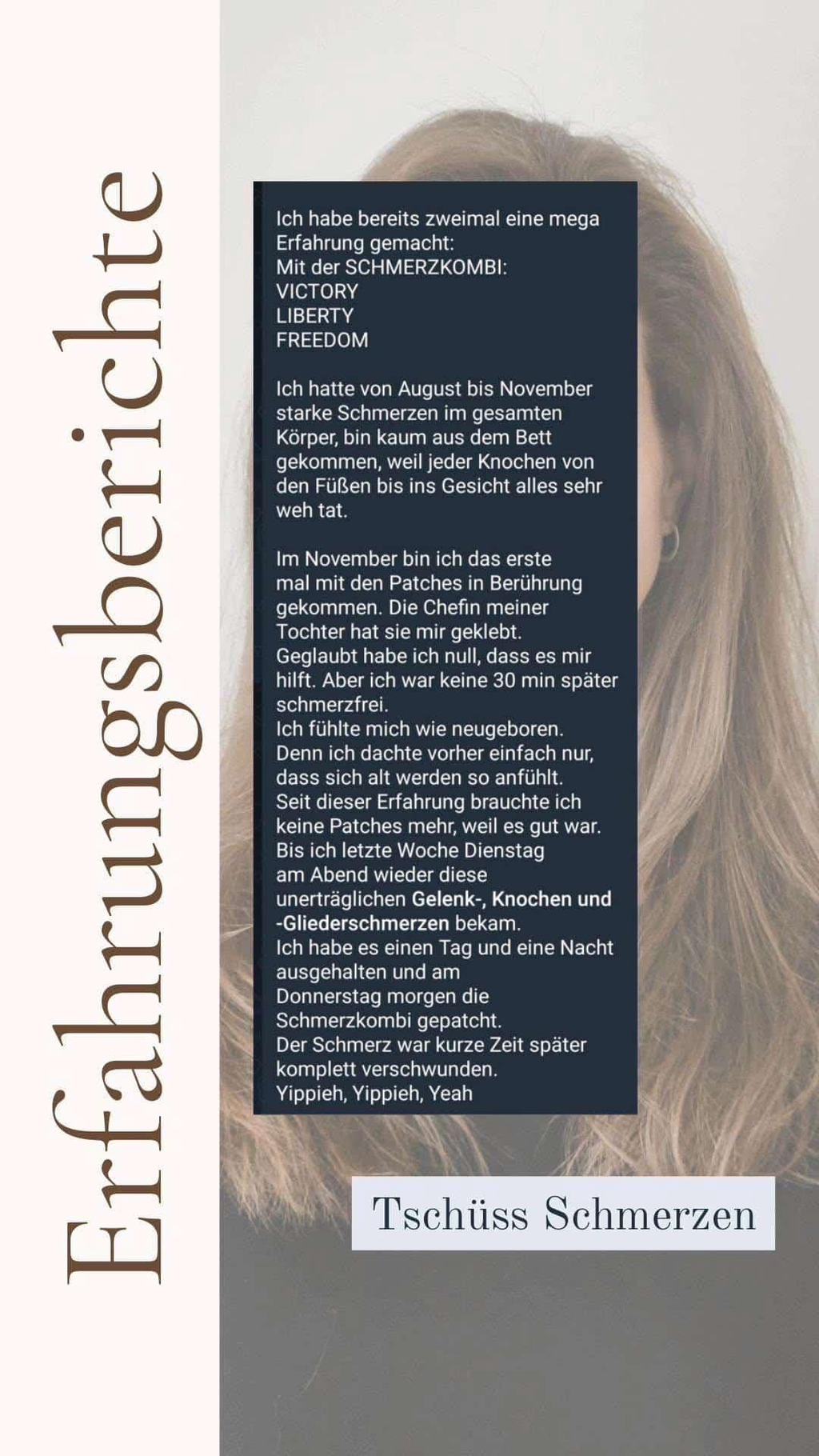 Erfahrungsberichte

Ich habe bereits zweimal eine mega Erfahrung gemacht:
Mit der SCHMERZKOMBI:
VICTORY
LIBERTY
FREEDOM

Ich hatte von August bis November starke Schmerzen im gesamten Körper, bin kaum aus dem Bett gekommen, weil jeder Knochen von den Füßen bis ins Gesicht alles sehr weh tat.

Im November bin ich das erste mal mit den Patches in Berührung gekommen. Die Chefin meiner Tochter hat sie mir geklebt.
Geglaubt habe ich null, dass es mir hilft. Aber ich war keine 30 min später schmerzfrei.
Ich fühlte mich wie neugeboren.
Denn ich dachte vorher einfach nur, dass sich alt werden so anfühlt.
Seit dieser Erfahrung brauchte ich keine Patches mehr, weil es gut war.
Bis ich letzte Woche Dienstag am Abend wieder diese unerträglichen Gelenk-, Knochen und -Gliederschmerzen bekam.
Ich habe es einen Tag und eine Nacht ausgehalten und am Donnerstag morgen die Schmerzkombi gepatcht.
Der Schmerz war kurze Zeit später komplett verschwunden.
Yippieh, Yippieh, Yeah

Tschüss Schmerzen